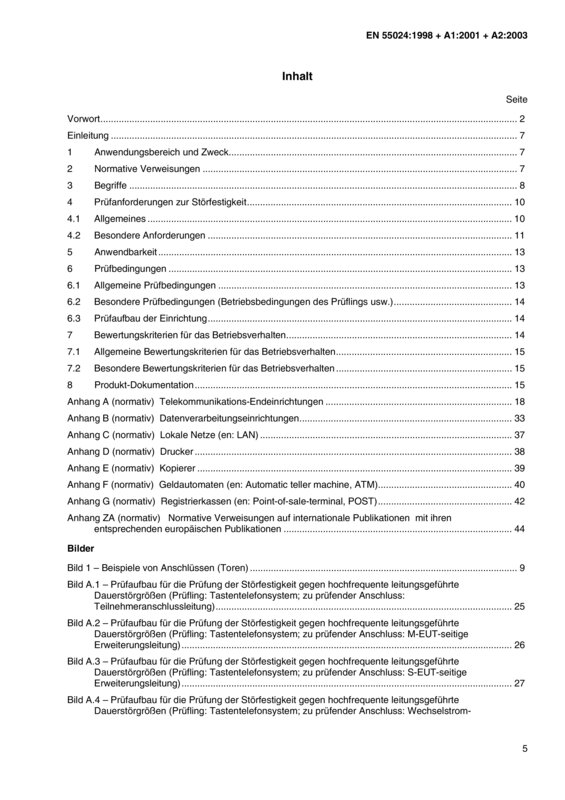 EN 55024:1998 + A1:2001 + A2:2003

Inhalt

Seite

Vorwort 2

Einleitung 7

1 Anwendungsbereich und Zweck 7

2 Normative Verweisungen 7

3 Begriffe 8

4 Prüfanforderungen zur Störfestigkeit 10

4.1 Allgemeines 10

4.2 Besondere Anforderungen 11

5 Anwendbarkeit 13

6 Prüfbedingungen 13

6.1 Allgemeine Prüfbedingungen 13

6.2 Besondere Prüfbedingungen (Betriebsbedingungen des Prüflings usw.) 14

6.3 Prüfaufbau der Einrichtung 14

7 Bewertungskriterien für das Betriebsverhalten 14

7.1 Allgemeine Bewertungskriterien für das Betriebsverhalten 15

7.2 Besondere Bewertungskriterien für das Betriebsverhalten 15

8 Produkt-Dokumentation 15

Anhang A (normativ) Telekommunikations-Endeinrichtungen 18

Anhang B (normativ) Datenverarbeitungseinrichtungen 33

Anhang C (normativ) Lokale Netze (en: LAN) 37

Anhang D (normativ) Drucker 38

Anhang E (normativ) Kopierer 39

Anhang F (normativ) Geldautomaten (en: Automatic teller machine, ATM) 40

Anhang G (normativ) Registrierkassen (en: Point-of-sale-terminal, POST) 42

Anhang ZA (normativ) Normative Verweisungen auf internationale Publikationen mit ihren entsprechenden europäischen Publikationen 44

Bilder

Bild 1 – Beispiele von Anschlüssen (Toren) 9

Bild A.1 – Prüfaufbau für die Prüfung der Störfestigkeit gegen hochfrequente leitungsgeführte Dauerstörgrößen (Prüfling: Tastentelefonsystem; zu prüfender Anschluss: Teilnehmeranschlussleitung) 25

Bild A.2 – Prüfaufbau für die Prüfung der Störfestigkeit gegen hochfrequente leitungsgeführte Dauerstörgrößen (Prüfling: Tastentelefonsystem; zu prüfender Anschluss: M-EUT-seitige Erweiterungsleitung) 26

Bild A.3 – Prüfaufbau für die Prüfung der Störfestigkeit gegen hochfrequente leitungsgeführte Dauerstörgrößen (Prüfling: Tastentelefonsystem; zu prüfender Anschluss: S-EUT-seitige Erweiterungsleitung) 27

Bild A.4 – Prüfaufbau für die Prüfung der Störfestigkeit gegen hochfrequente leitungsgeführte Dauerstörgrößen (Prüfling: Tastentelefonsystem; zu prüfender Anschluss: Wechselstrom-

5